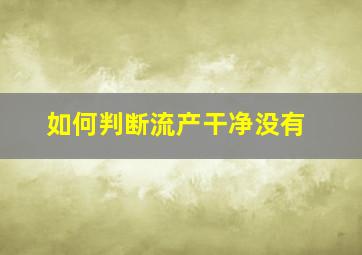 如何判断流产干净没有